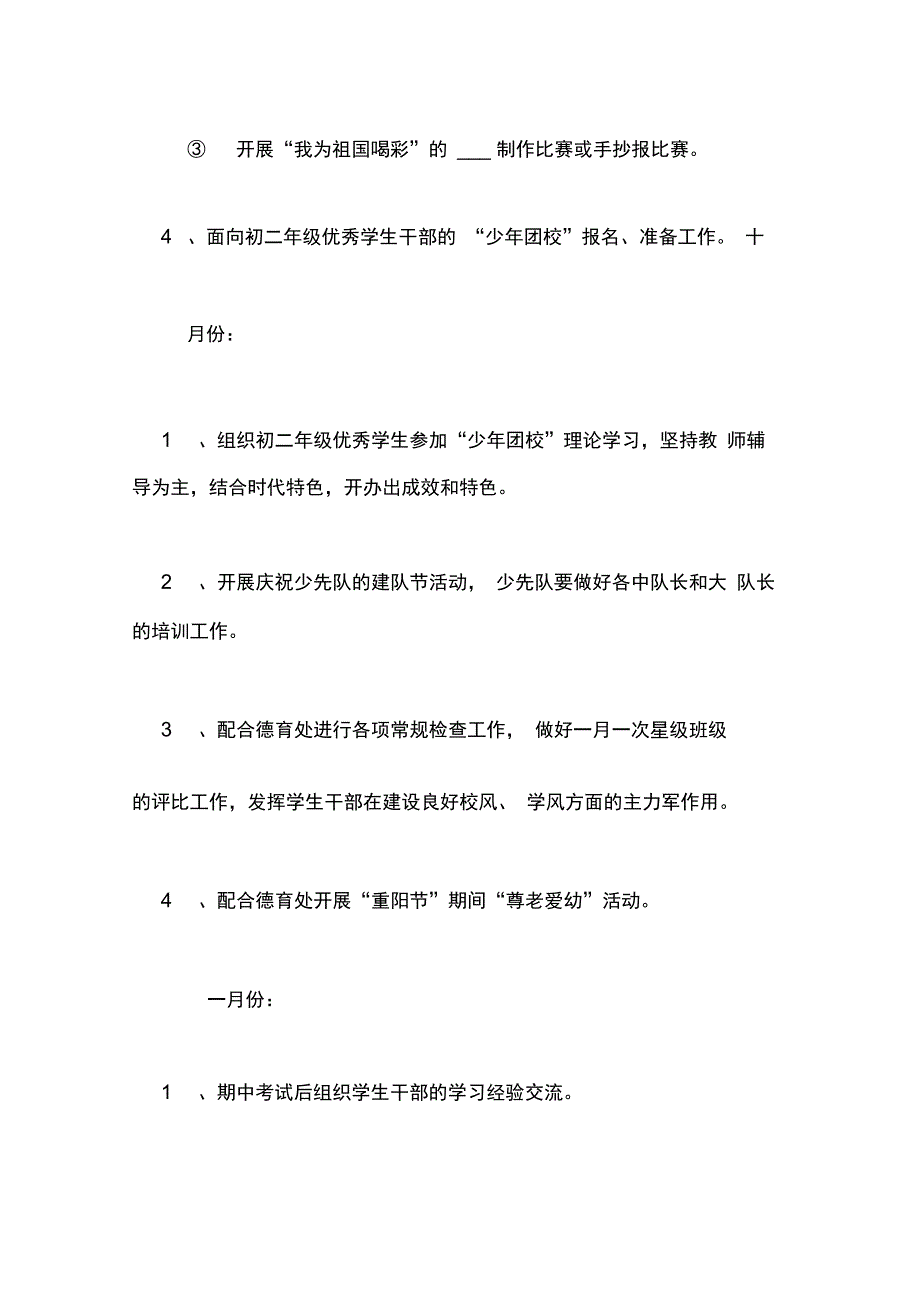 ③ 开展“我为祖国喝彩”的 ___ 制作比赛或手抄报比赛。

4 、面向初二年级优秀学生干部的 “少年团校”报名、准备工作。 十

月份：

1 、组织初二年级优秀学生参加“少年团校”理论学习，坚持教 师辅导为主，结合时代特色，开办出成效和特色。

2 、开展庆祝少先队的建队节活动， 少先队要做好各中队长和大 队长的培训工作。

3 、配合德育处进行各项常规检查工作， 做好一月一次星级班级

的评比工作，发挥学生干部在建设良好校风、 学风方面的主力军作用。

4 、配合德育处开展“重阳节”期间“尊老爱幼”活动。

一月份：

1 、期中考试后组织学生干部的学习经验交流。